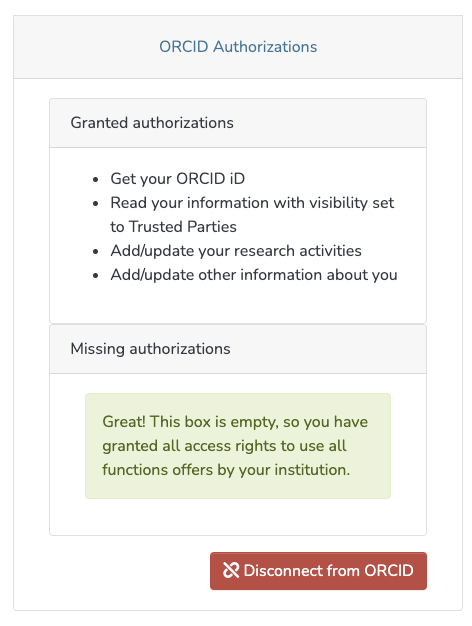 ORCID Authorizations

Granted authorizations

- Get your ORCID iD
- Read your information with visibility set to Trusted Parties
- Add/update your research activities
- Add/update other information about you

Missing authorizations

Great! This box is empty, so you have granted all access rights to use all functions offers by your institution.

Disconnect from ORCID